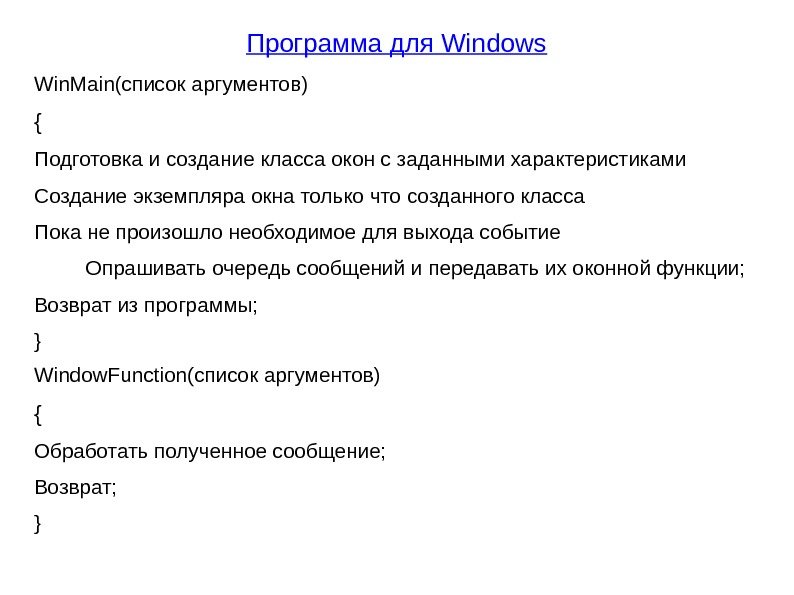 Программа для Windows

WinMain(список аргументов)

{

Подготовка и создание класса окон с заданными характеристиками

Создание экземпляра окна только что созданного класса

Пока не произошло необходимое для выхода событие

Опрашивать очередь сообщений и передавать их оконной функции;

Возврат из программы;

}

WindowFunction(список аргументов)

{

Обработать полученное сообщение;

Возврат;

}